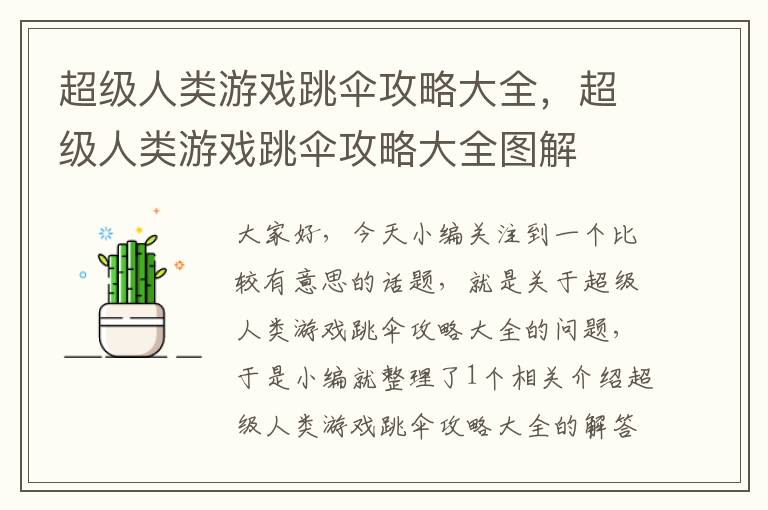 超级人类游戏跳伞攻略大全，超级人类游戏跳伞攻略大全图解

大家好，今天小编关注到一个比较有意思的话题，就是关于超级人类游戏跳伞攻略大全的问题，于是小编就整理了1个相关介绍超级人类游戏跳伞攻略大全的解答